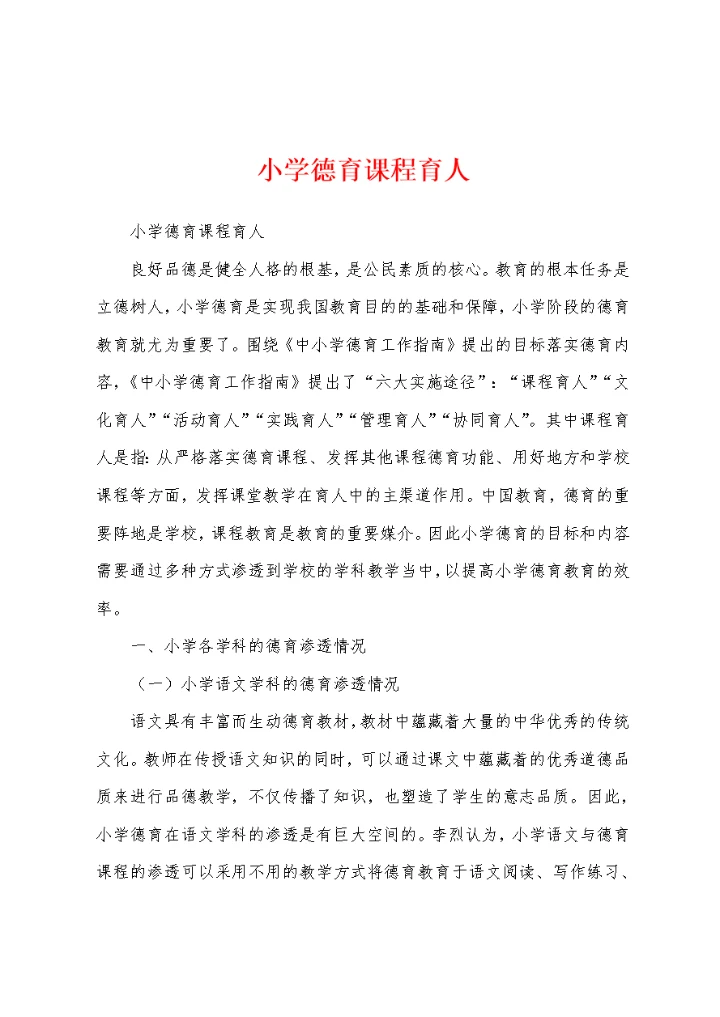 小学德育课程育人

小学德育课程育人

良好品德是健全人格的根基，是公民素质的核心。教育的根本任务是立德树人，小学德育是实现我国教育目的的基础和保障，小学阶段的德育教育就尤为重要了。围绕《中小学德育工作指南》提出的目标落实德育内容，《中小学德育工作指南》提出了“六大实施途径”：“课程育人”“文化育人”“活动育人”“实践育人”“管理育人”“协同育人”。其中课程育人是指：从严格落实德育课程、发挥其他课程德育功能、用好地方和学校课程等方面，发挥课堂教学在育人中的主渠道作用。中国教育，德育的重要阵地是学校，课程教育是教育的重要媒介。因此小学德育的目标和内容需要通过多种方式渗透到学校的学科教学当中，以提高小学德育教育的效率。

一、小学各学科的德育渗透情况

（一）小学语文学科的德育渗透情况

语文具有丰富而生动德育教材，教材中蕴藏着大量的中华优秀的传统文化。教师在传授语文知识的同时，可以通过课文中蕴藏着的优秀道德品质来进行品德教学，不仅传播了知识，也塑造了学生的意志品质。因此，小学德育在语文学科的渗透是有巨大空间的。李烈认为，小学语文与德育课程的渗透可以采用不用的教学方式将德育教育于语文阅读、写作练习、